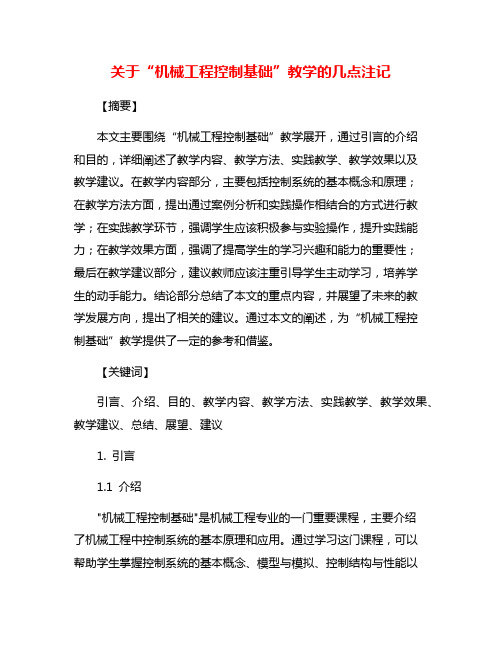 关于“机械工程控制基础”教学的几点注记

【摘要】

本文主要围绕“机械工程控制基础”教学展开，通过引言的介绍和目的，详细阐述了教学内容、教学方法、实践教学、教学效果以及教学建议。在教学内容部分，主要包括控制系统的基本概念和原理；在教学方法方面，提出通过案例分析和实践操作相结合的方式进行教学；在实践教学环节，强调学生应该积极参与实验操作，提升实践能力；在教学效果方面，强调了提高学生的学习兴趣和能力的重要性；最后在教学建议部分，建议教师应该注重引导学生主动学习，培养学生的动手能力。结论部分总结了本文的重点内容，并展望了未来的教学发展方向，提出了相关的建议。通过本文的阐述，为“机械工程控制基础”教学提供了一定的参考和借鉴。

【关键词】

引言、介绍、目的、教学内容、教学方法、实践教学、教学效果、教学建议、总结、展望、建议

1. 引言

1.1 介绍

"机械工程控制基础"是机械工程专业的一门重要课程，主要介绍了机械工程中控制系统的基本原理和应用。通过学习这门课程，可以帮助学生掌握控制系统的基本概念、模型与模拟、控制结构与性能以